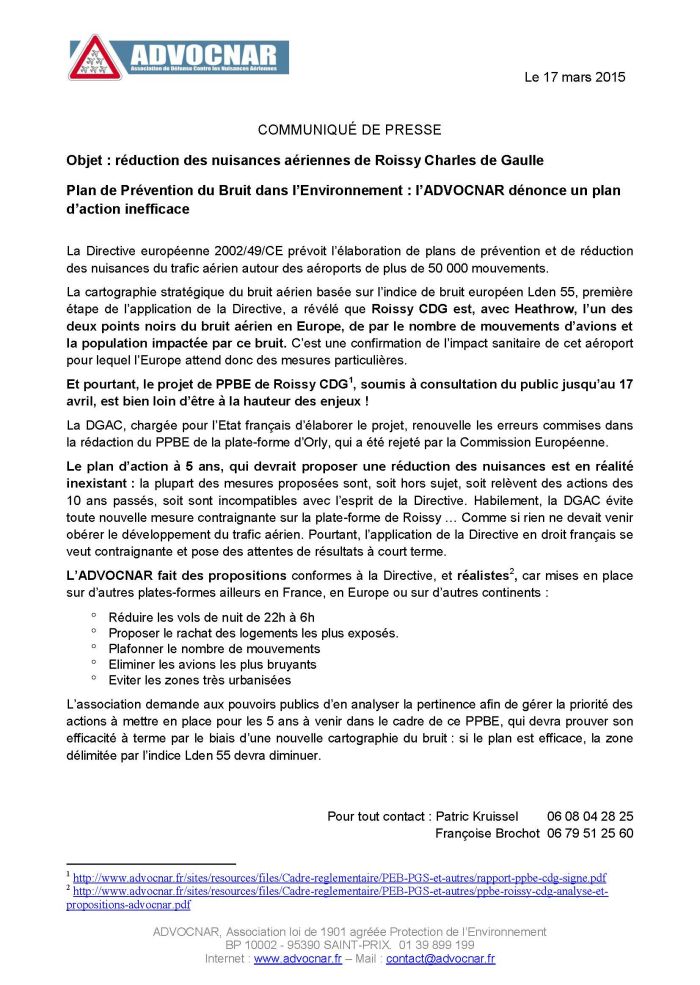 ADVOCNAR
Association de Défense Contre les Nuisances Aériennes

Le 17 mars 2015

COMMUNIQUÉ DE PRESSE

Objet : réduction des nuisances aériennes de Roissy Charles de Gaulle

Plan de Prévention du Bruit dans l'Environnement : l'ADVOCNAR dénonce un plan d'action inefficace

La Directive européenne 2002/49/CE prévoit l'élaboration de plans de prévention et de réduction des nuisances du trafic aérien autour des aéroports de plus de 50 000 mouvements.

La cartographie stratégique du bruit aérien basée sur l'indice de bruit européen Lden 55, première étape de l'application de la Directive, a révélé que Roissy CDG est, avec Heathrow, l'un des deux points noirs du bruit aérien en Europe, de par le nombre de mouvements d'avions et la population impactée par ce bruit. C'est une confirmation de l'impact sanitaire de cet aéroport pour lequel l'Europe attend donc des mesures particulières.

Et pourtant, le projet de PPBE de Roissy CDG$^1$, soumis à consultation du public jusqu'au 17 avril, est bien loin d'être à la hauteur des enjeux !

La DGAC, chargée pour l'Etat français d'élaborer le projet, renouvelle les erreurs commises dans la rédaction du PPBE de la plate-forme d'Orly, qui a été rejeté par la Commission Européenne.

Le plan d'action à 5 ans, qui devrait proposer une réduction des nuisances est en réalité inexistant : la plupart des mesures proposées sont, soit hors sujet, soit relèvent des actions des 10 ans passés, soit sont incompatibles avec l'esprit de la Directive. Habilement, la DGAC évite toute nouvelle mesure contraignante sur la plate-forme de Roissy … Comme si rien ne devait venir obérer le développement du trafic aérien. Pourtant, l'application de la Directive en droit français se veut contraignante et pose des attentes de résultats à court terme.

L'ADVOCNAR fait des propositions conformes à la Directive, et réalistes$^2$, car mises en place sur d'autres plates-formes ailleurs en France, en Europe ou sur d'autres continents :

° Réduire les vols de nuit de 22h à 6h
° Proposer le rachat des logements les plus exposés.
° Plafonner le nombre de mouvements
° Eliminer les avions les plus bruyants
° Eviter les zones très urbanisées

L'association demande aux pouvoirs publics d'en analyser la pertinence afin de gérer la priorité des actions à mettre en place pour les 5 ans à venir dans le cadre de ce PPBE, qui devra prouver son efficacité à terme par le biais d'une nouvelle cartographie du bruit : si le plan est efficace, la zone délimitée par l'indice Lden 55 devra diminuer.

Pour tout contact : Patric Kruissel 06 08 04 28 25
Françoise Brochot 06 79 51 25 60

$^1$ http://www.advocnar.fr/sites/resources/files/Cadre-reglementaire/PEB-PGS-et-autres/rapport-ppbe-cdg-signe.pdf
$^2$ http://www.advocnar.fr/sites/resources/files/Cadre-reglementaire/PEB-PGS-et-autres/ppbe-roissy-cdg-analyse-et-propositions-advocnar.pdf

ADVOCNAR, Association loi de 1901 agréée Protection de l'Environnement
BP 10002 - 95390 SAINT-PRIX. 01 39 899 199
Internet : www.advocnar.fr – Mail : contact@advocnar.fr